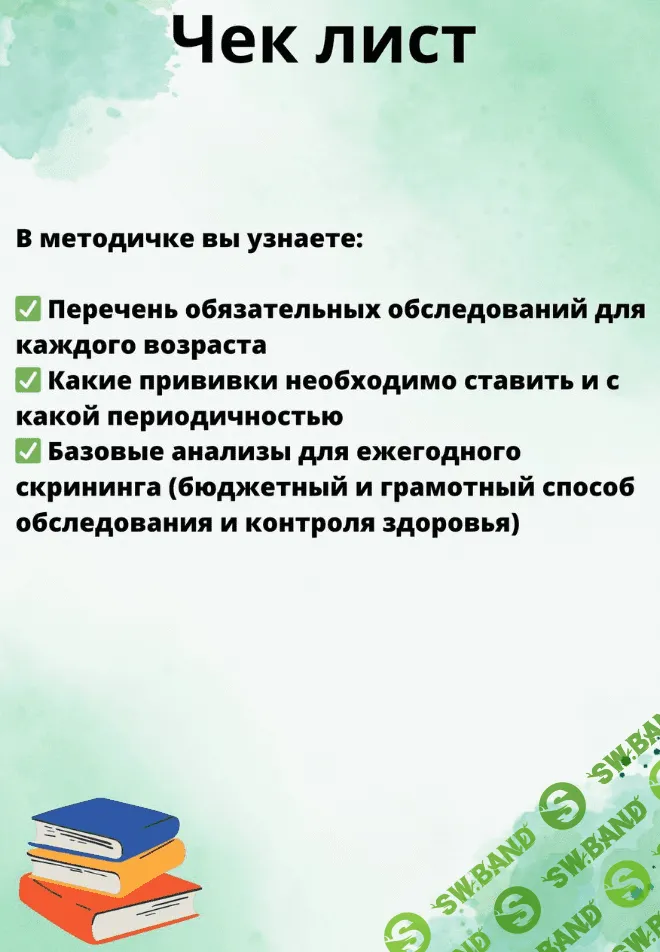 Чек лист

В методичке вы узнаете:

✅ Перечень обязательных обследований для каждого возраста
✅ Какие прививки необходимо ставить и с какой периодичностью
✅ Базовые анализы для ежегодного скрининга (бюджетный и грамотный способ обследования и контроля здоровья)

SW.BAND SW.BAND SW.BAND SW.BAND